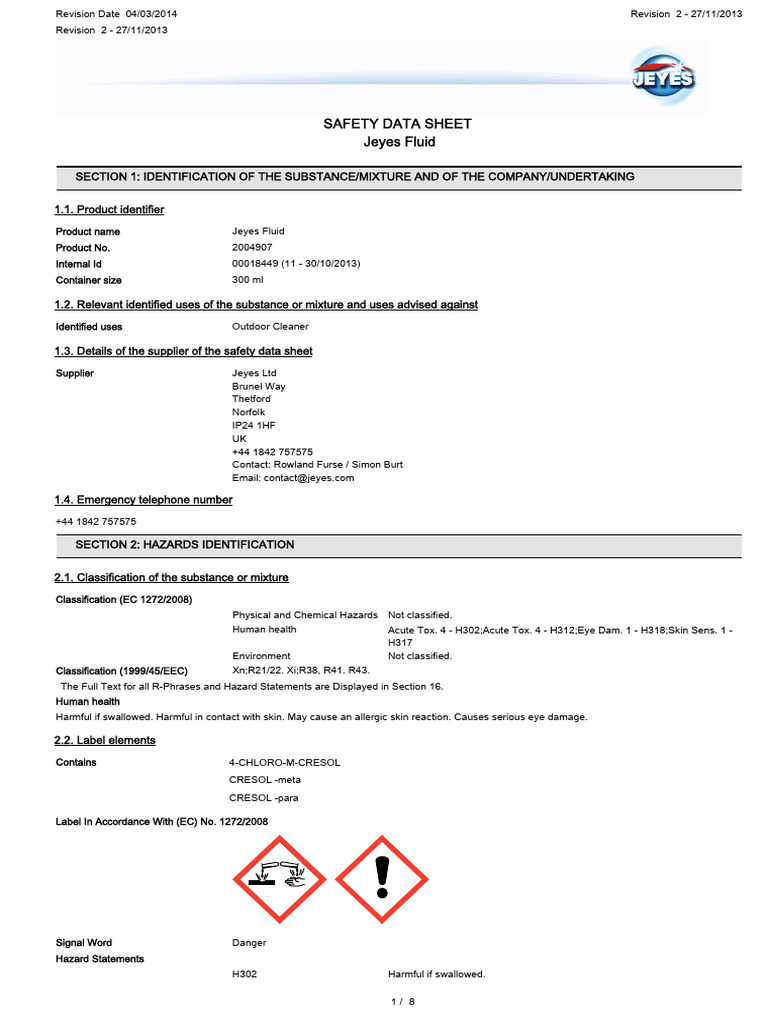 Revision Date 04/03/2014
Revision 2 - 27/11/2013

Revision 2 - 27/11/2013

JEYES

SAFETY DATA SHEET
Jeyes Fluid

SECTION 1: IDENTIFICATION OF THE SUBSTANCE/MIXTURE AND OF THE COMPANY/UNDERTAKING

1.1. Product identifier

Product name Jeyes Fluid
Product No. 2004907
Internal Id 00018449 (11 - 30/10/2013)
Container size 300 ml

1.2. Relevant identified uses of the substance or mixture and uses advised against

Identified uses Outdoor Cleaner

1.3. Details of the supplier of the safety data sheet

Supplier Jeyes Ltd
Brunel Way
Thetford
Norfolk
IP24 1HF
UK
+44 1842 757575
Contact: Rowland Furse / Simon Burt
Email: contact@jeyes.com

1.4. Emergency telephone number

+44 1842 757575

SECTION 2: HAZARDS IDENTIFICATION

2.1. Classification of the substance or mixture

Classification (EC 1272/2008)

Physical and Chemical Hazards Not classified.
Human health Acute Tox. 4 - H302;Acute Tox. 4 - H312;Eye Dam. 1 - H318;Skin Sens. 1 - H317
Environment Not classified.

Classification (1999/45/EEC) Xn;R21/22. Xi;R38, R41. R43.

The Full Text for all R-Phrases and Hazard Statements are Displayed in Section 16.

Human health

Harmful if swallowed. Harmful in contact with skin. May cause an allergic skin reaction. Causes serious eye damage.

2.2. Label elements

Contains 4-CHLORO-M-CRESOL
CRESOL -meta
CRESOL -para

Label In Accordance With (EC) No. 1272/2008

Signal Word Danger
Hazard Statements
H302 Harmful if swallowed.

1 / 8